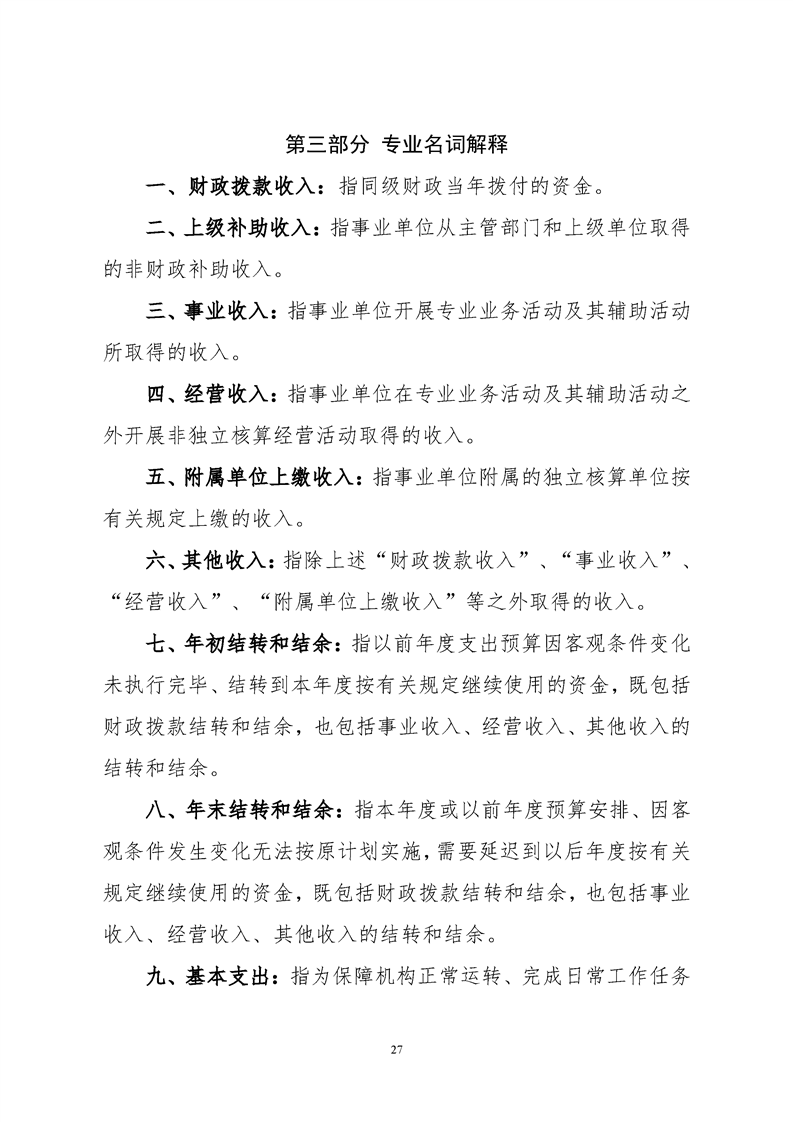 第三部分 专业名词解释

一、财政拨款收入：指同级财政当年拨付的资金。

二、上级补助收入：指事业单位从主管部门和上级单位取得的非财政补助收入。

三、事业收入：指事业单位开展专业业务活动及其辅助活动所取得的收入。

四、经营收入：指事业单位在专业业务活动及其辅助活动之外开展非独立核算经营活动取得的收入。

五、附属单位上缴收入：指事业单位附属的独立核算单位按有关规定上缴的收入。

六、其他收入：指除上述“财政拨款收入”、“事业收入”、“经营收入”、“附属单位上缴收入”等之外取得的收入。

七、年初结转和结余：指以前年度支出预算因客观条件变化未执行完毕、结转到本年度按有关规定继续使用的资金，既包括财政拨款结转和结余，也包括事业收入、经营收入、其他收入的结转和结余。

八、年末结转和结余：指本年度或以前年度预算安排、因客观条件发生变化无法按原计划实施，需要延迟到以后年度按有关规定继续使用的资金，既包括财政拨款结转和结余，也包括事业收入、经营收入、其他收入的结转和结余。

九、基本支出：指为保障机构正常运转、完成日常工作任务

27